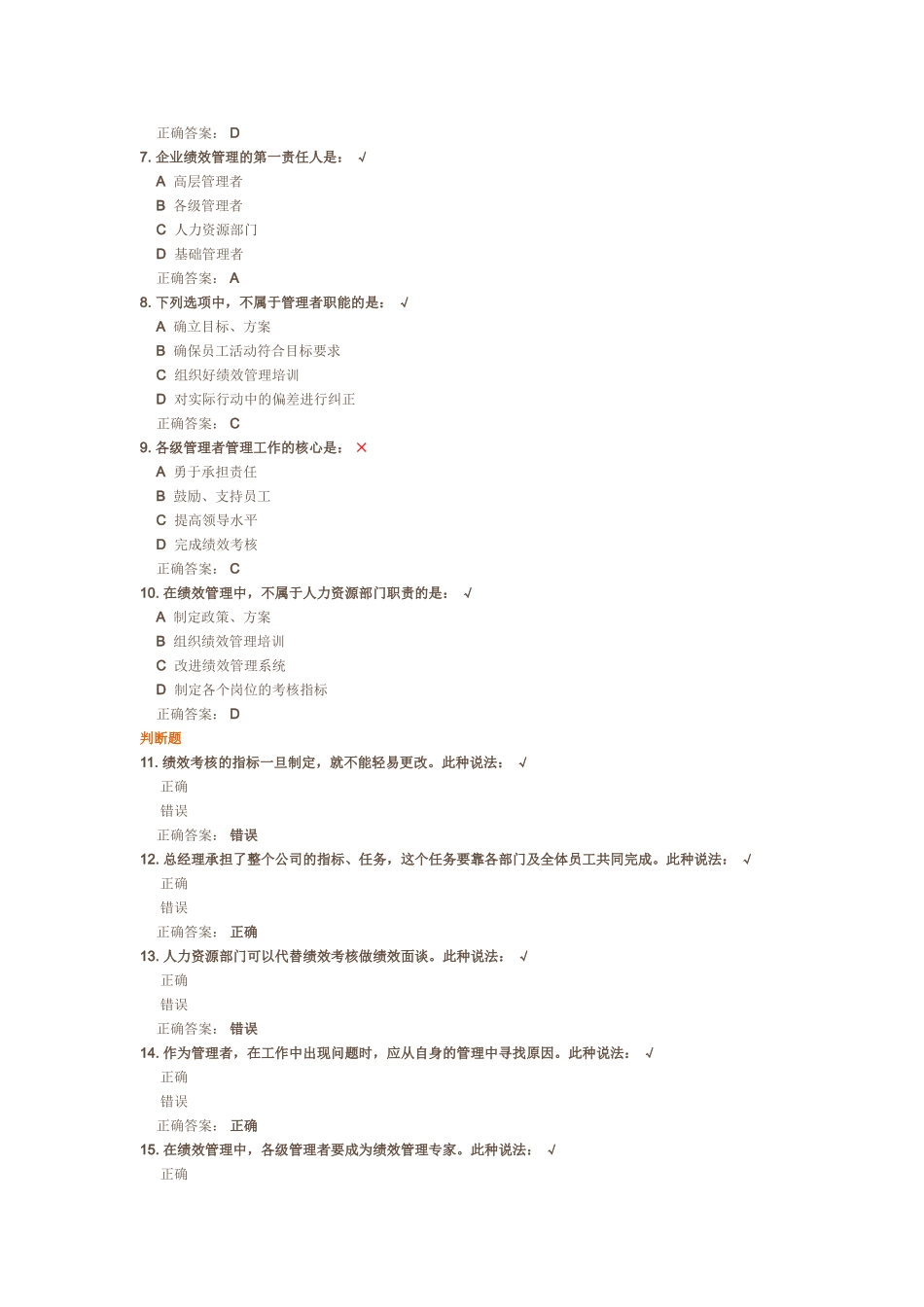 正确答案： D

7. 企业绩效管理的第一责任人是： √

A 高层管理者

B 各级管理者

C 人力资源部门

D 基础管理者

正确答案： A

8. 下列选项中，不属于管理者职能的是： √

A 确立目标、方案

B 确保员工活动符合目标要求

C 组织好绩效管理培训

D 对实际行动中的偏差进行纠正

正确答案： C

9. 各级管理者管理工作的核心是： ×

A 勇于承担责任

B 鼓励、支持员工

C 提高领导水平

D 完成绩效考核

正确答案： C

10. 在绩效管理中，不属于人力资源部门职责的是： √

A 制定政策、方案

B 组织绩效管理培训

C 改进绩效管理系统

D 制定各个岗位的考核指标

正确答案： D

判断题

11. 绩效考核的指标一旦制定，就不能轻易更改。此种说法： √

正确

错误

正确答案： 错误

12. 总经理承担了整个公司的指标、任务，这个任务要靠各部门及全体员工共同完成。此种说法： √

正确

错误

正确答案： 正确

13. 人力资源部门可以代替绩效考核做绩效面谈。此种说法： √

正确

错误

正确答案： 错误

14. 作为管理者，在工作中出现问题时，应从自身的管理中寻找原因。此种说法： √

正确

错误

正确答案： 正确

15. 在绩效管理中，各级管理者要成为绩效管理专家。此种说法： √

正确